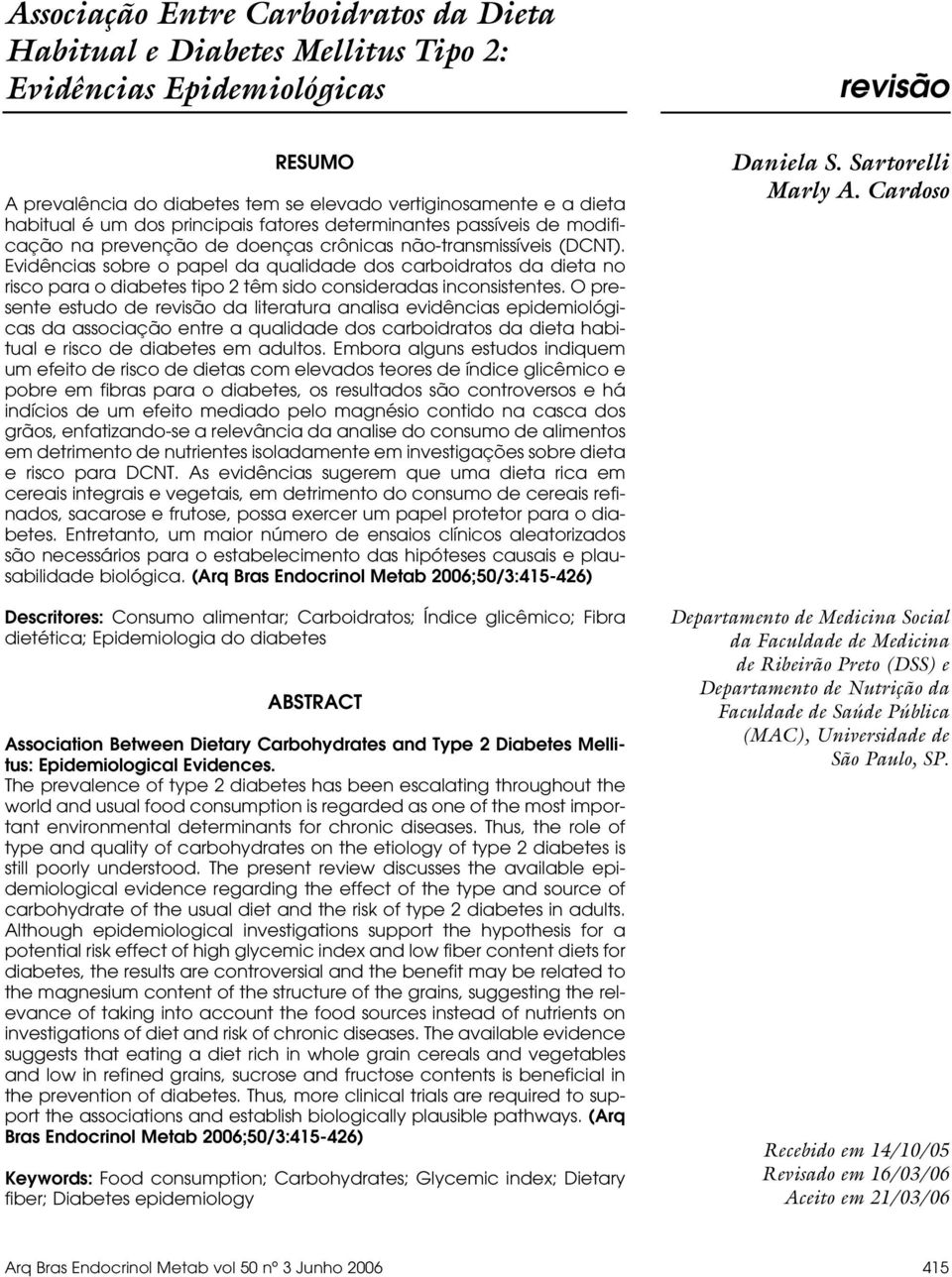 Associação Entre Carboidratos da Dieta Habitual e Diabetes Mellitus Tipo 2: Evidências Epidemiológicas

revisão

RESUMO

A prevalência do diabetes tem se elevado vertiginosamente e a dieta habitual é um dos principais fatores determinantes passíveis de modificação na prevenção de doenças crônicas não-transmissíveis (DCNT). Evidências sobre o papel da qualidade dos carboidratos da dieta no risco para o diabetes tipo 2 têm sido consideradas inconsistentes. O presente estudo de revisão da literatura analisa evidências epidemiológicas da associação entre a qualidade dos carboidratos da dieta habitual e risco de diabetes em adultos. Embora alguns estudos indiquem um efeito de risco de dietas com elevados teores de índice glicêmico e pobre em fibras para o diabetes, os resultados são controversos e há indícios de um efeito mediado pelo magnésio contido na casca dos grãos, enfatizando-se a relevância da analise do consumo de alimentos em detrimento de nutrientes isoladamente em investigações sobre dieta e risco para DCNT. As evidências sugerem que uma dieta rica em cereais integrais e vegetais, em detrimento do consumo de cereais refinados, sacarose e frutose, possa exercer um papel protetor para o diabetes. Entretanto, um maior número de ensaios clínicos aleatorizados são necessários para o estabelecimento das hipóteses causais e plausabilidade biológica. (Arq Bras Endocrinol Metab 2006;50/3:415-426)

Descritores: Consumo alimentar; Carboidratos; Índice glicêmico; Fibra dietética; Epidemiologia do diabetes

ABSTRACT

Association Between Dietary Carbohydrates and Type 2 Diabetes Mellitus: Epidemiological Evidences.
The prevalence of type 2 diabetes has been escalating throughout the world and usual food consumption is regarded as one of the most important environmental determinants for chronic diseases. Thus, the role of type and quality of carbohydrates on the etiology of type 2 diabetes is still poorly understood. The present review discusses the available epidemiological evidence regarding the effect of the type and source of carbohydrate of the usual diet and the risk of type 2 diabetes in adults. Although epidemiological investigations support the hypothesis for a potential risk effect of high glycemic index and low fiber content diets for diabetes, the results are controversial and the benefit may be related to the magnesium content of the structure of the grains, suggesting the relevance of taking into account the food sources instead of nutrients on investigations of diet and risk of chronic diseases. The available evidence suggests that eating a diet rich in whole grain cereals and vegetables and low in refined grains, sucrose and fructose contents is beneficial in the prevention of diabetes. Thus, more clinical trials are required to support the associations and establish biologically plausible pathways. (Arq Bras Endocrinol Metab 2006;50/3:415-426)

Keywords: Food consumption; Carbohydrates; Glycemic index; Dietary fiber; Diabetes epidemiology

Daniela S. Sartorelli
Marly A. Cardoso

Departamento de Medicina Social da Faculdade de Medicina de Ribeirão Preto (DSS) e Departamento de Nutrição da Faculdade de Saúde Pública (MAC), Universidade de São Paulo, SP.

Recebido em 14/10/05
Revisado em 16/03/06
Aceito em 21/03/06

Arq Bras Endocrinol Metab vol 50 nº 3 Junho 2006

415